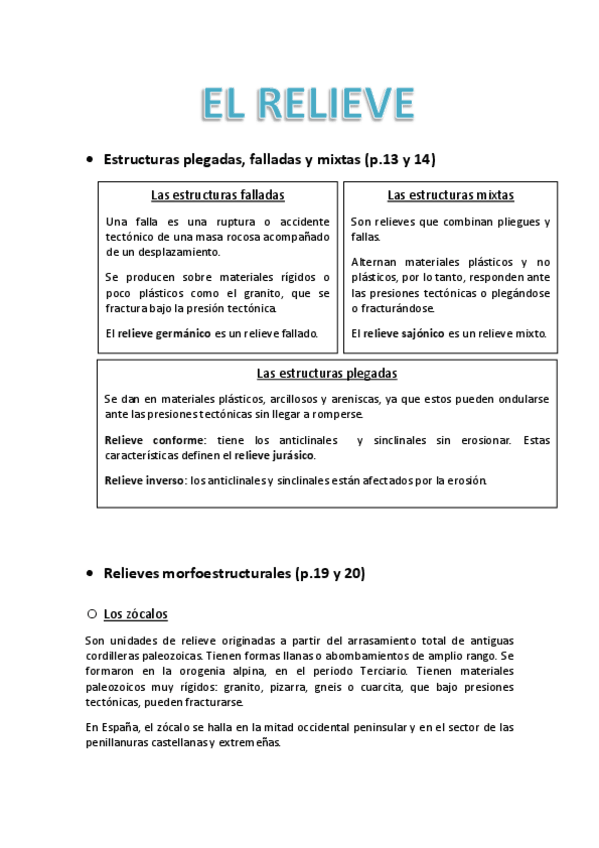 EL RELIEVE

• Estructuras plegadas, falladas y mixtas (p.13 y 14)

Las estructuras falladas

Una falla es una ruptura o accidente tectónico de una masa rocosa acompañado de un desplazamiento.

Se producen sobre materiales rígidos o poco plásticos como el granito, que se fractura bajo la presión tectónica.

El relieve germánico es un relieve fallado.

Las estructuras mixtas

Son relieves que combinan pliegues y fallas.

Alternan materiales plásticos y no plásticos, por lo tanto, responden ante las presiones tectónicas o plegándose o fracturándose.

El relieve sajónico es un relieve mixto.

Las estructuras plegadas

Se dan en materiales plásticos, arcillosos y areniscas, ya que estos pueden ondularse ante las presiones tectónicas sin llegar a romperse.

Relieve conforme: tiene los anticlinales y sinclinales sin erosionar. Estas características definen el relieve jurásico.

Relieve inverso: los anticlinales y sinclinales están afectados por la erosión.

• Relieves morfoestructurales (p.19 y 20)

○ Los zócalos

Son unidades de relieve originadas a partir del arrasamiento total de antiguas cordilleras paleozoicas. Tienen formas llanas o abombamientos de amplio rango. Se formaron en la orogenia alpina, en el periodo Terciario. Tienen materiales paleozoicos muy rígidos: granito, pizarra, gneis o cuarcita, que bajo presiones tectónicas, pueden fracturarse.

En España, el zócalo se halla en la mitad occidental peninsular y en el sector de las penillanuras castellanas y extremeñas.